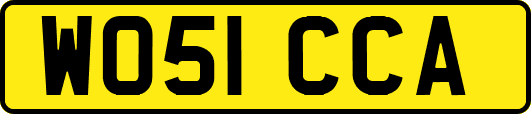 WO51 CCA